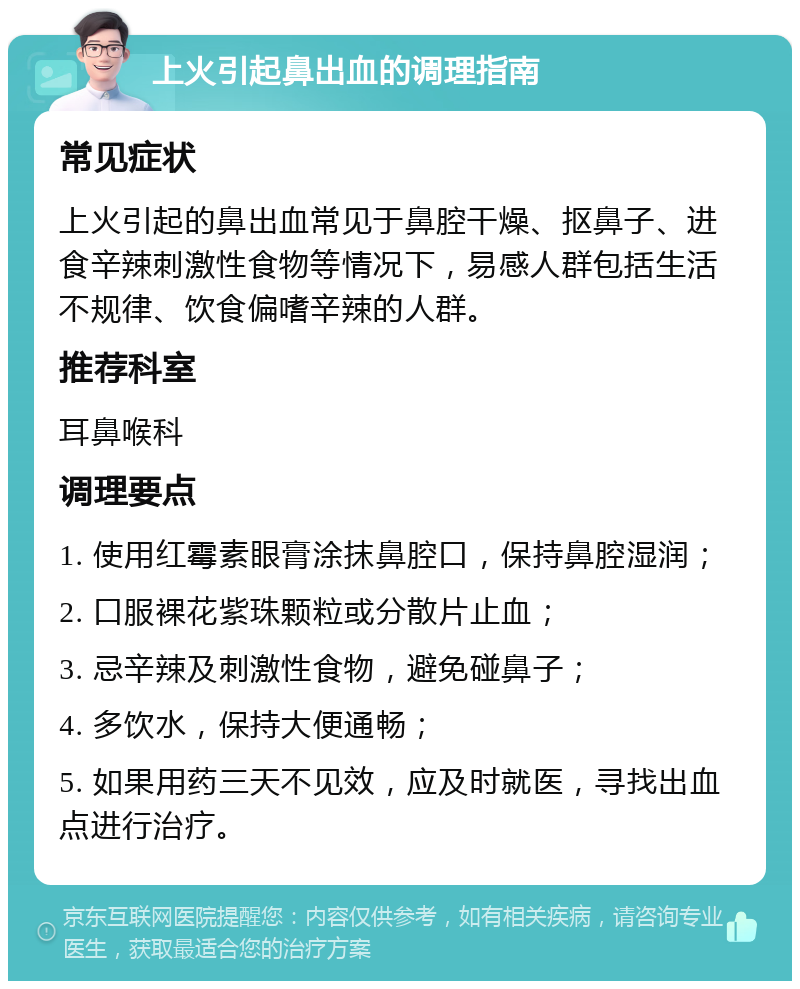 上火引起鼻出血的调理指南

常见症状

上火引起的鼻出血常见于鼻腔干燥、抠鼻子、进食辛辣刺激性食物等情况下，易感人群包括生活不规律、饮食偏嗜辛辣的人群。

推荐科室

耳鼻喉科

调理要点

1. 使用红霉素眼膏涂抹鼻腔口，保持鼻腔湿润；

2. 口服裸花紫珠颗粒或分散片止血；

3. 忌辛辣及刺激性食物，避免碰鼻子；

4. 多饮水，保持大便通畅；

5. 如果用药三天不见效，应及时就医，寻找出血点进行治疗。

京东互联网医院提醒您：内容仅供参考，如有相关疾病，请咨询专业医生，获取最适合您的治疗方案